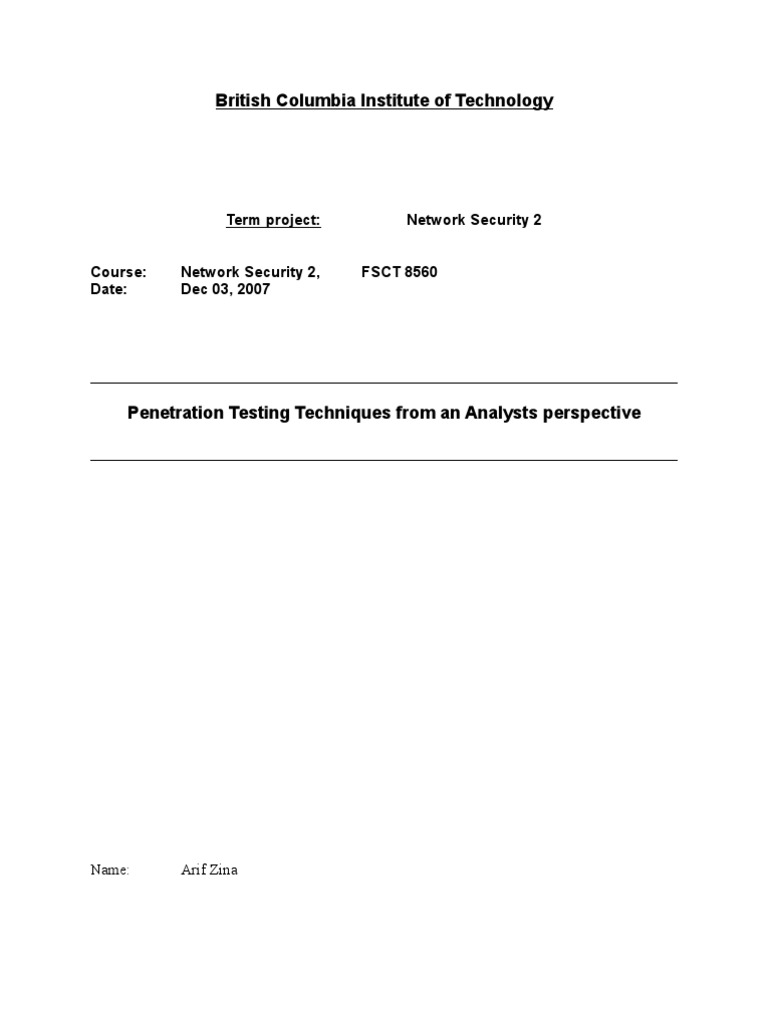 British Columbia Institute of Technology

Term project: Network Security 2

Course: Network Security 2, FSCT 8560
Date: Dec 03, 2007

Penetration Testing Techniques from an Analysts perspective

Name: Arif Zina